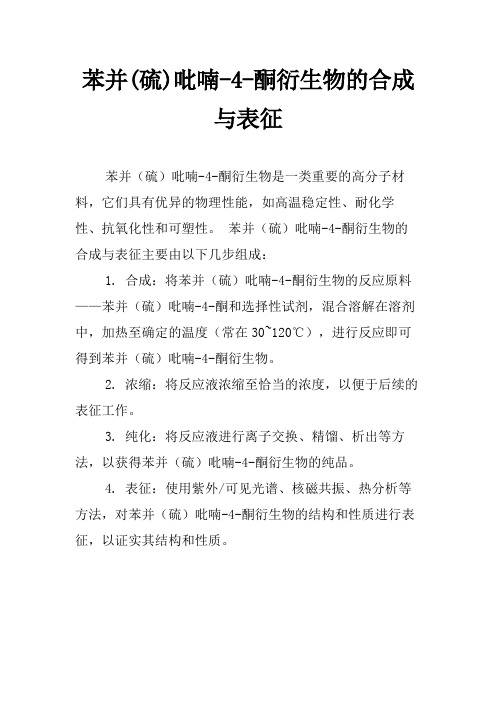 苯并(硫)吡喃-4-酮衍生物的合成与表征

苯并（硫）吡喃-4-酮衍生物是一类重要的高分子材料，它们具有优异的物理性能，如高温稳定性、耐化学性、抗氧化性和可塑性。 苯并（硫）吡喃-4-酮衍生物的合成与表征主要由以下几步组成：

1. 合成：将苯并（硫）吡喃-4-酮衍生物的反应原料——苯并（硫）吡喃-4-酮和选择性试剂，混合溶解在溶剂中，加热至确定的温度（常在 30~120℃），进行反应即可得到苯并（硫）吡喃-4-酮衍生物。

2. 浓缩：将反应液浓缩至恰当的浓度，以便于后续的表征工作。

3. 纯化：将反应液进行离子交换、精馏、析出等方法，以获得苯并（硫）吡喃-4-酮衍生物的纯品。

4. 表征：使用紫外/可见光谱、核磁共振、热分析等方法，对苯并（硫）吡喃-4-酮衍生物的结构和性质进行表征，以证实其结构和性质。